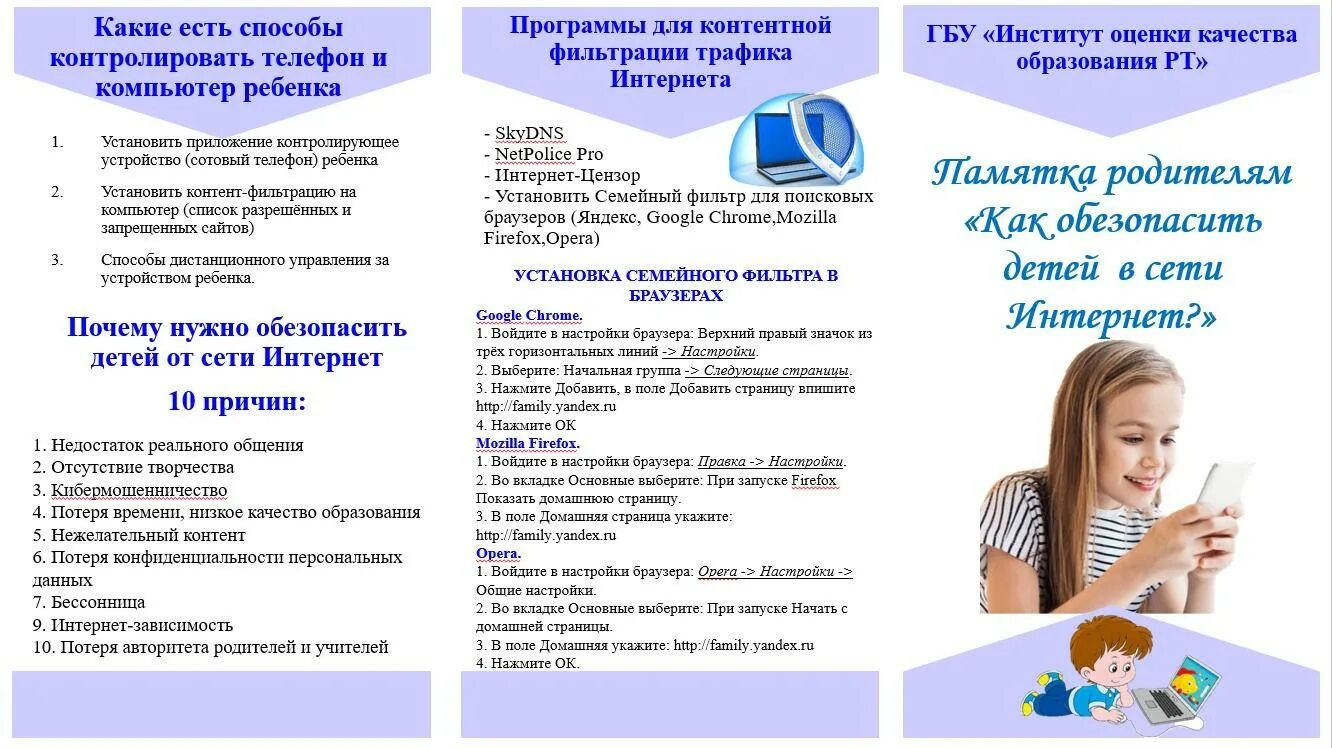 Какие есть способы контролировать телефон и компьютер ребенка

1. Установить приложение контролирующее устройство (сотовый телефон) ребенка

2. Установить контент-фильтрацию на компьютер (список разрешённых и запрещенных сайтов)

3. Способы дистанционного управления за устройством ребенка.

Почему нужно обезопасить детей от сети Интернет

10 причин:

1. Недостаток реального общения
2. Отсутствие творчества
3. Кибермошенничество
4. Потеря времени, низкое качество образования
5. Нежелательный контент
6. Потеря конфиденциальности персональных данных
7. Бессонница
9. Интернет-зависимость
10. Потеря авторитета родителей и учителей

Программы для контентной фильтрации трафика Интернета

- SkyDNS
- NetPolice Pro
- Интернет-Цензор
- Установить Семейный фильтр для поисковых браузеров (Яндекс, Google Chrome,Mozilla Firefox,Opera)

УСТАНОВКА СЕМЕЙНОГО ФИЛЬТРА В БРАУЗЕРАХ

Google Chrome.
1. Войдите в настройки браузера: Верхний правый значок из трёх горизонтальных линий -> Настройки.
2. Выберите: Начальная группа -> Следующие страницы.
3. Нажмите Добавить, в поле Добавить страницу впишите http://family.yandex.ru
4. Нажмите ОК
Mozilla Firefox.
1. Войдите в настройки браузера: Правка -> Настройки.
2. Во вкладке Основные выберите: При запуске Firefox Показать домашнюю страницу.
3. В поле Домашняя страница укажите: http://family.yandex.ru
Opera.
1. Войдите в настройки браузера: Opera -> Настройки -> Общие настройки.
2. Во вкладке Основные выберите: При запуске Начать с домашней страницы.
3. В поле Домашняя укажите: http://family.yandex.ru
4. Нажмите ОК.

ГБУ «Институт оценки качества образования РТ»

Памятка родителям «Как обезопасить детей в сети Интернет?»